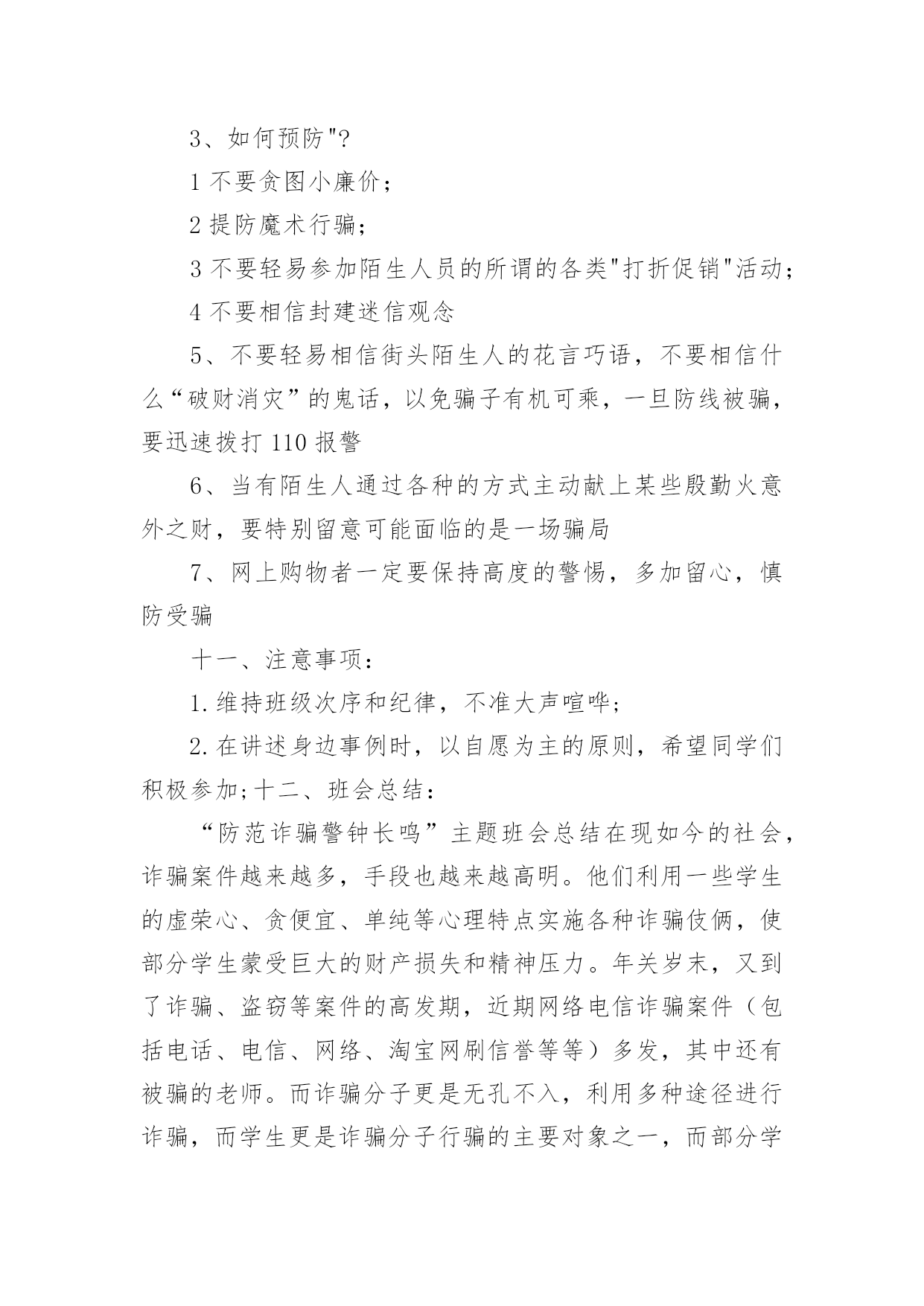 3、如何预防"?

1 不要贪图小廉价；

2 提防魔术行骗；

3 不要轻易参加陌生人员的所谓的各类"打折促销"活动；

4 不要相信封建迷信观念

5、不要轻易相信街头陌生人的花言巧语，不要相信什么“破财消灾”的鬼话，以免骗子有机可乘，一旦防线被骗，要迅速拨打 110 报警

6、当有陌生人通过各种的方式主动献上某些殷勤火意外之财，要特别留意可能面临的是一场骗局

7、网上购物者一定要保持高度的警惕，多加留心，慎防受骗

十一、注意事项：

1.维持班级次序和纪律，不准大声喧哗；

2.在讲述身边事例时，以自愿为主的原则，希望同学们积极参加;十二、班会总结：

“防范诈骗警钟长鸣”主题班会总结在现如今的社会，诈骗案件越来越多，手段也越来越高明。他们利用一些学生的虚荣心、贪便宜、单纯等心理特点实施各种诈骗伎俩，使部分学生蒙受巨大的财产损失和精神压力。年关岁末，又到了诈骗、盗窃等案件的高发期，近期网络电信诈骗案件（包括电话、电信、网络、淘宝网刷信誉等等）多发，其中还有被骗的老师。而诈骗分子更是无孔不入，利用多种途径进行诈骗，而学生更是诈骗分子行骗的主要对象之一，而部分学